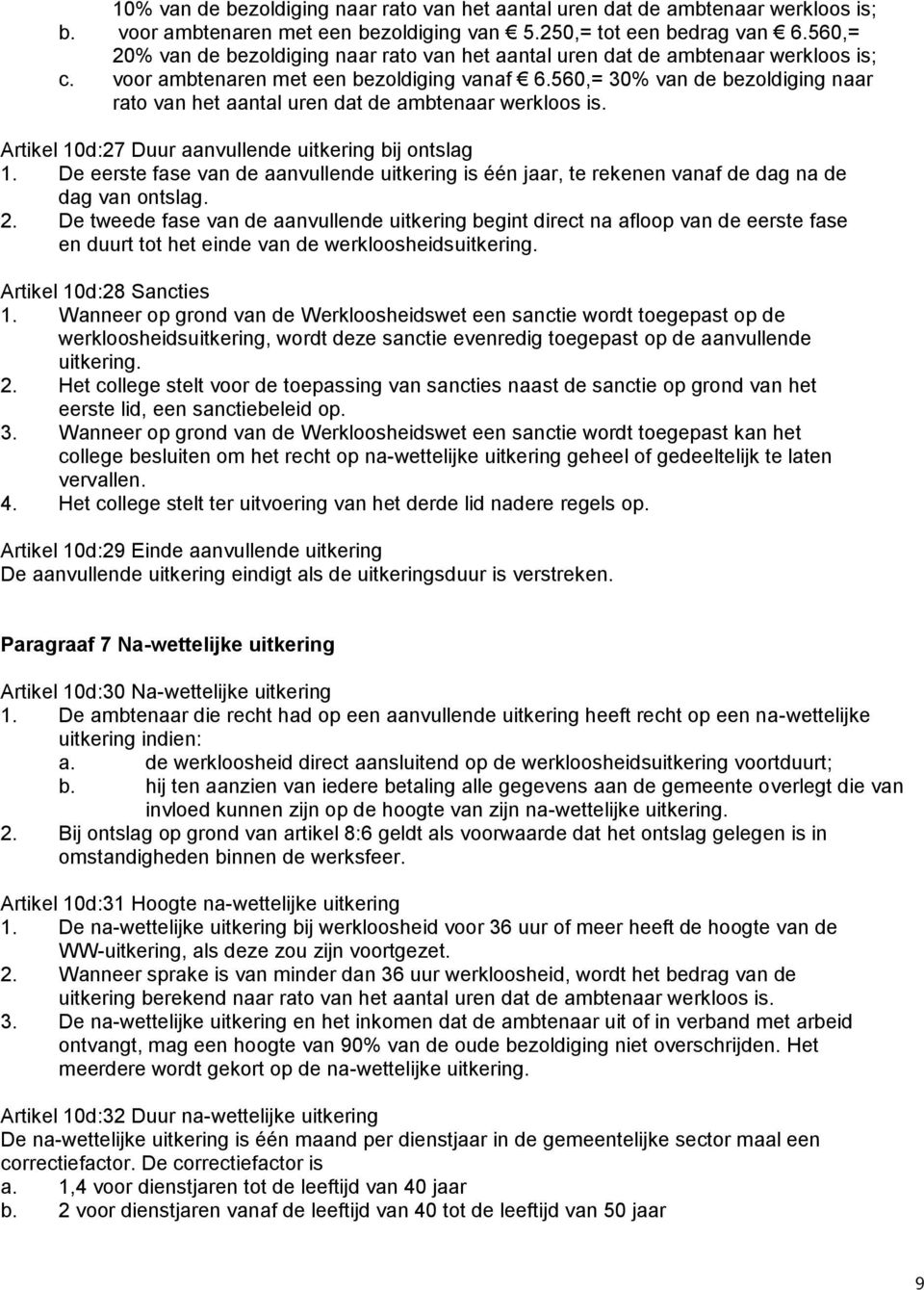 10% van de bezoldiging naar rato van het aantal uren dat de ambtenaar werkloos is;
b. voor ambtenaren met een bezoldiging van € 5.250,= tot een bedrag van € 6.560,= 20% van de bezoldiging naar rato van het aantal uren dat de ambtenaar werkloos is;
c. voor ambtenaren met een bezoldiging vanaf € 6.560,= 30% van de bezoldiging naar rato van het aantal uren dat de ambtenaar werkloos is.

Artikel 10d:27 Duur aanvullende uitkering bij ontslag
1. De eerste fase van de aanvullende uitkering is één jaar, te rekenen vanaf de dag na de dag van ontslag.
2. De tweede fase van de aanvullende uitkering begint direct na afloop van de eerste fase en duurt tot het einde van de werkloosheidsuitkering.

Artikel 10d:28 Sancties
1. Wanneer op grond van de Werkloosheidswet een sanctie wordt toegepast op de werkloosheidsuitkering, wordt deze sanctie evenredig toegepast op de aanvullende uitkering.
2. Het college stelt voor de toepassing van sancties naast de sanctie op grond van het eerste lid, een sanctiebeleid op.
3. Wanneer op grond van de Werkloosheidswet een sanctie wordt toegepast kan het college besluiten om het recht op na-wettelijke uitkering geheel of gedeeltelijk te laten vervallen.
4. Het college stelt ter uitvoering van het derde lid nadere regels op.

Artikel 10d:29 Einde aanvullende uitkering
De aanvullende uitkering eindigt als de uitkeringsduur is verstreken.

Paragraaf 7 Na-wettelijke uitkering

Artikel 10d:30 Na-wettelijke uitkering
1. De ambtenaar die recht had op een aanvullende uitkering heeft recht op een na-wettelijke uitkering indien:
a. de werkloosheid direct aansluitend op de werkloosheidsuitkering voortduurt;
b. hij ten aanzien van iedere betaling alle gegevens aan de gemeente overlegt die van invloed kunnen zijn op de hoogte van zijn na-wettelijke uitkering.
2. Bij ontslag op grond van artikel 8:6 geldt als voorwaarde dat het ontslag gelegen is in omstandigheden binnen de werksfeer.

Artikel 10d:31 Hoogte na-wettelijke uitkering
1. De na-wettelijke uitkering bij werkloosheid voor 36 uur of meer heeft de hoogte van de WW-uitkering, als deze zou zijn voortgezet.
2. Wanneer sprake is van minder dan 36 uur werkloosheid, wordt het bedrag van de uitkering berekend naar rato van het aantal uren dat de ambtenaar werkloos is.
3. De na-wettelijke uitkering en het inkomen dat de ambtenaar uit of in verband met arbeid ontvangt, mag een hoogte van 90% van de oude bezoldiging niet overschrijden. Het meerdere wordt gekort op de na-wettelijke uitkering.

Artikel 10d:32 Duur na-wettelijke uitkering
De na-wettelijke uitkering is één maand per dienstjaar in de gemeentelijke sector maal een correctiefactor. De correctiefactor is
a. 1,4 voor dienstjaren tot de leeftijd van 40 jaar
b. 2 voor dienstjaren vanaf de leeftijd van 40 tot de leeftijd van 50 jaar

9